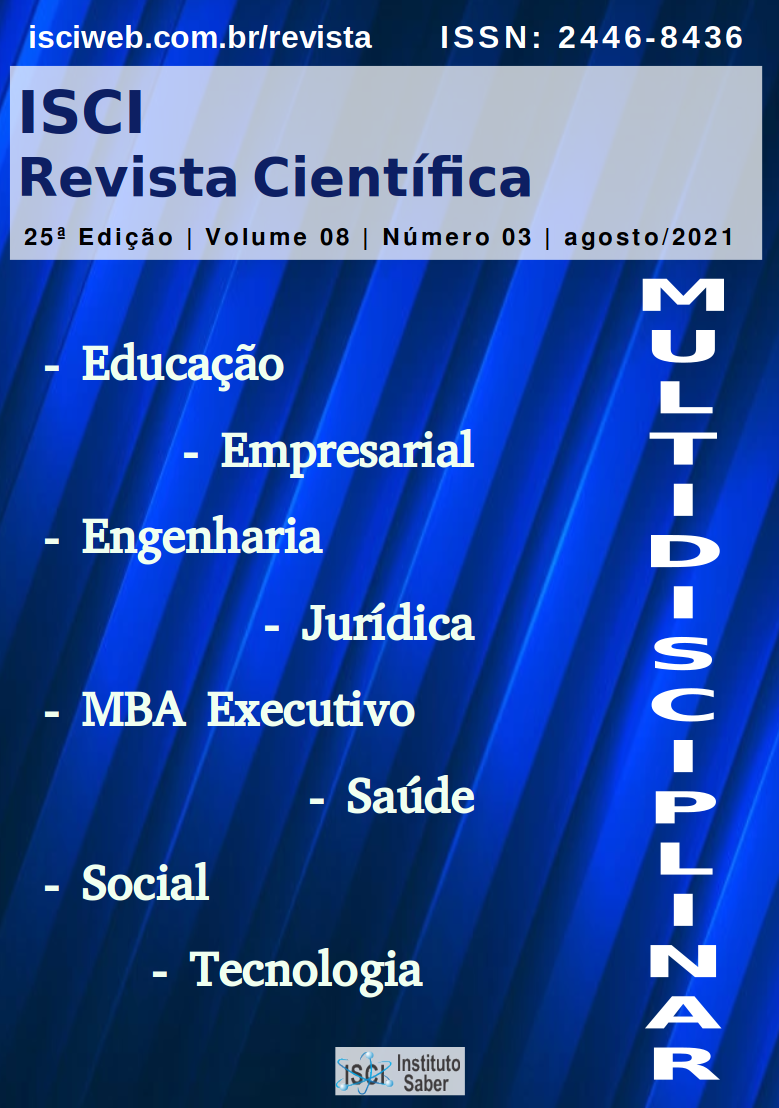 isciweb.com.br/revista ISSN: 2446-8436

ISCI
Revista Científica

25ª Edição | Volume 08 | Número 03 | agosto/2021

- Educação
- Empresarial
- Engenharia
- Jurídica
- MBA Executivo
- Saúde
- Social
- Tecnologia

MULTIDISCIPLINAR

ISCI Instituto Saber